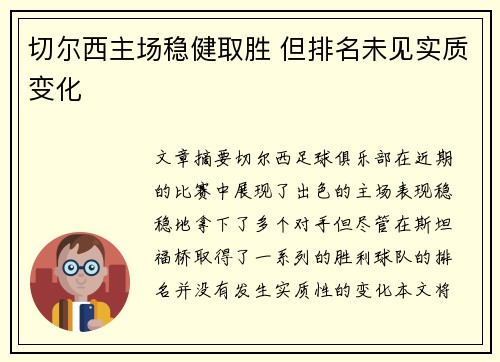 切尔西主场稳健取胜 但排名未见实质变化

文章摘要切尔西足球俱乐部在近期的比赛中展现了出色的主场表现稳稳地拿下了多个对手但尽管在斯坦福桥取得了一系列的胜利球队的排名并没有发生实质性的变化本文将